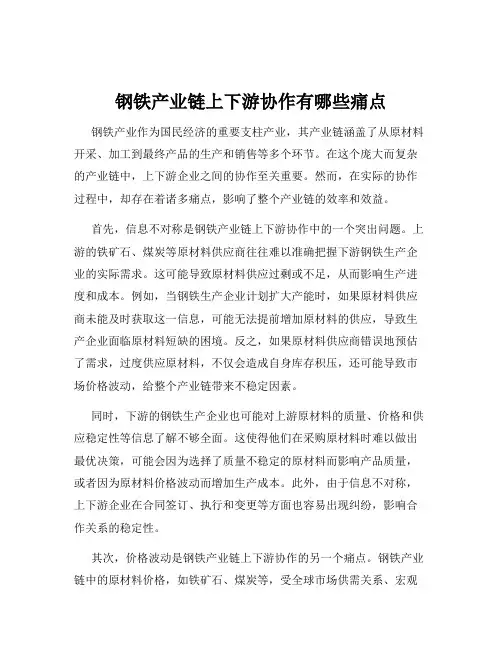 钢铁产业链上下游协作有哪些痛点

钢铁产业作为国民经济的重要支柱产业，其产业链涵盖了从原材料开采、加工到最终产品的生产和销售等多个环节。在这个庞大而复杂的产业链中，上下游企业之间的协作至关重要。然而，在实际的协作过程中，却存在着诸多痛点，影响了整个产业链的效率和效益。

首先，信息不对称是钢铁产业链上下游协作中的一个突出问题。上游的铁矿石、煤炭等原材料供应商往往难以准确把握下游钢铁生产企业的实际需求。这可能导致原材料供应过剩或不足，从而影响生产进度和成本。例如，当钢铁生产企业计划扩大产能时，如果原材料供应商未能及时获取这一信息，可能无法提前增加原材料的供应，导致生产企业面临原材料短缺的困境。反之，如果原材料供应商错误地预估了需求，过度供应原材料，不仅会造成自身库存积压，还可能导致市场价格波动，给整个产业链带来不稳定因素。

同时，下游的钢铁生产企业也可能对上游原材料的质量、价格和供应稳定性等信息了解不够全面。这使得他们在采购原材料时难以做出最优决策，可能会因为选择了质量不稳定的原材料而影响产品质量，或者因为原材料价格波动而增加生产成本。此外，由于信息不对称，上下游企业在合同签订、执行和变更等方面也容易出现纠纷，影响合作关系的稳定性。

其次，价格波动是钢铁产业链上下游协作的另一个痛点。钢铁产业链中的原材料价格，如铁矿石、煤炭等，受全球市场供需关系、宏观